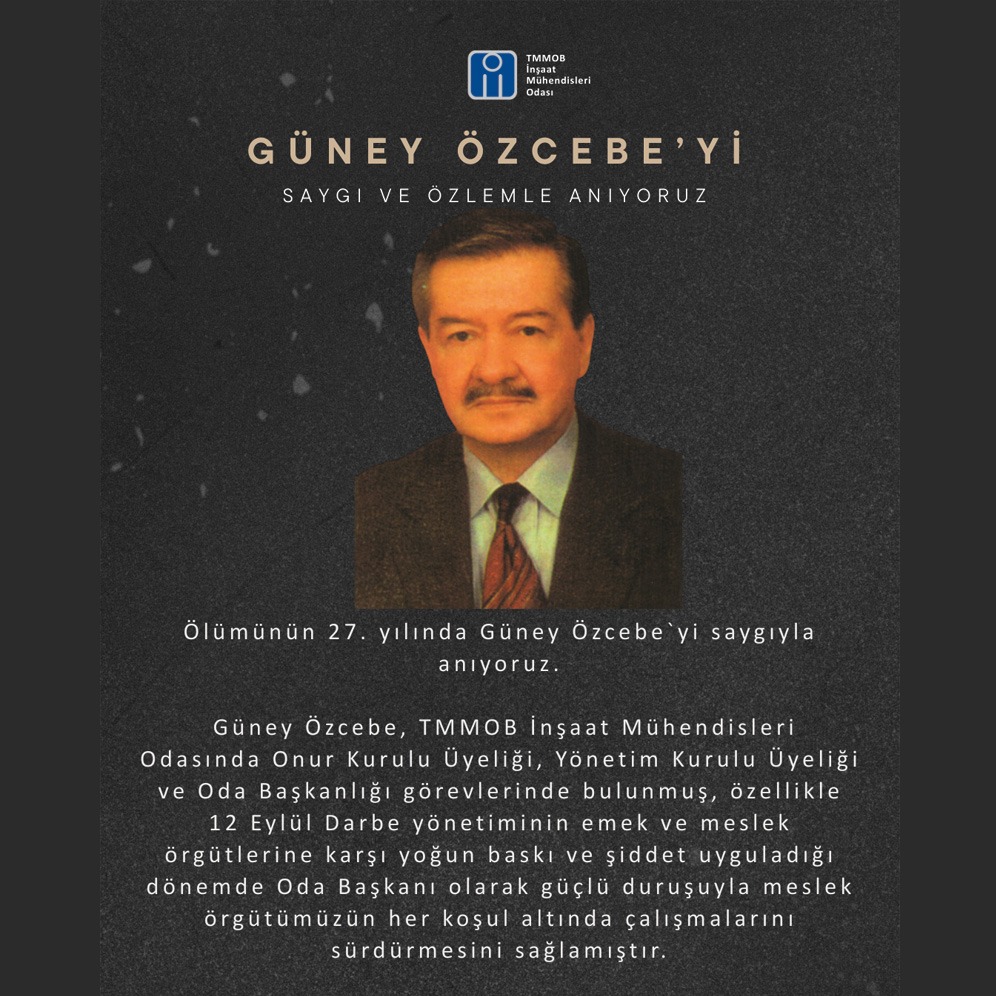 TMMOB
İnşaat
Mühendisleri
Odası

GÜNEY ÖZCEBE'Yİ

SAYGI VE ÖZLEMLE ANIYORUZ

Ölümünün 27. yılında Güney Özcebe`yi saygıyla anıyoruz.

Güney Özcebe, TMMOB İnşaat Mühendisleri Odasında Onur Kurulu Üyeliği, Yönetim Kurulu Üyeliği ve Oda Başkanlığı görevlerinde bulunmuş, özellikle 12 Eylül Darbe yönetiminin emek ve meslek örgütlerine karşı yoğun baskı ve şiddet uyguladığı dönemde Oda Başkanı olarak güçlü duruşuyla meslek örgütümüzün her koşul altında çalışmalarını sürdürmesini sağlamıştır.